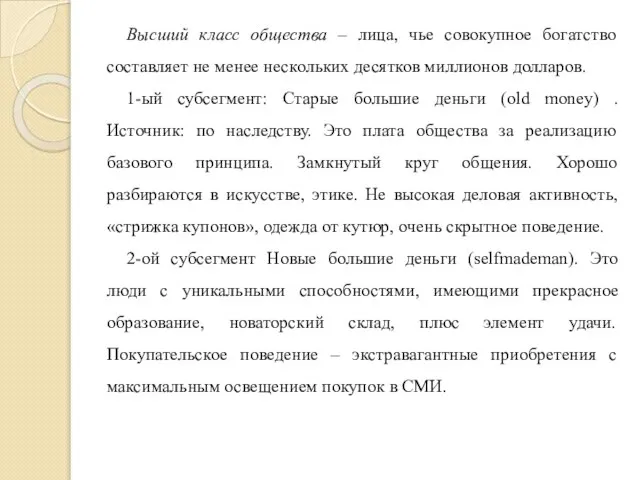 Высший класс общества – лица, чье совокупное богатство составляет не менее нескольких десятков миллионов долларов.

1-ый субсегмент: Старые большие деньги (old money) . Источник: по наследству. Это плата общества за реализацию базового принципа. Замкнутый круг общения. Хорошо разбираются в искусстве, этике. Не высокая деловая активность, «стрижка купонов», одежда от кутюр, очень скрытное поведение.

2-ой субсегмент Новые большие деньги (selfmademan). Это люди с уникальными способностями, имеющими прекрасное образование, новаторский склад, плюс элемент удачи. Покупательское поведение – экстравагантные приобретения с максимальным освещением покупок в СМИ.